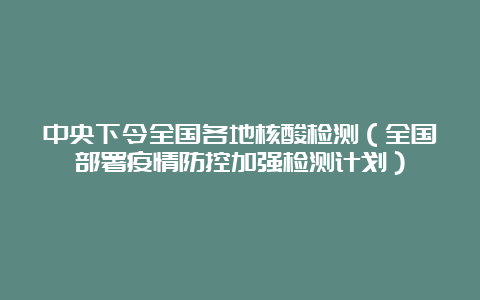 中央下令全国各地核酸检测（全国部署疫情防控加强检测计划）